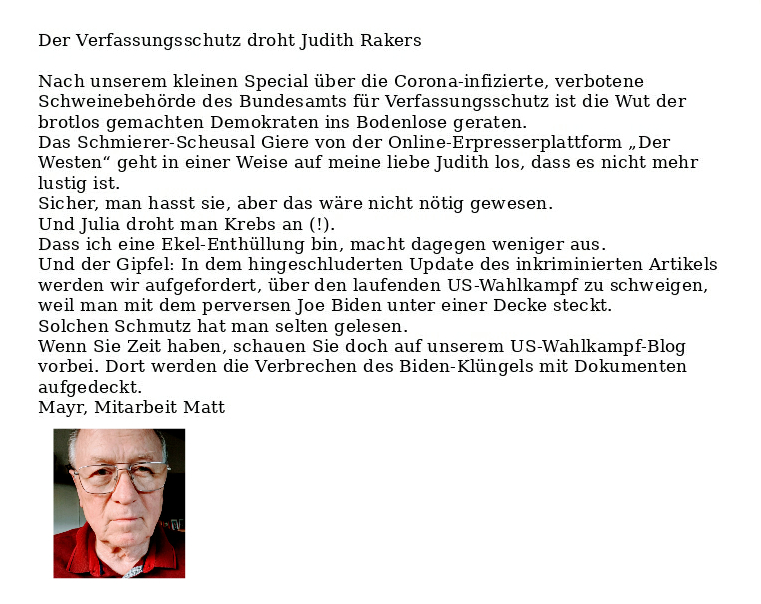 Der Verfassungsschutz droht Judith Rakers

Nach unserem kleinen Special über die Corona-infizierte, verbotene Schweinebehörde des Bundesamts für Verfassungsschutz ist die Wut der brotlos gemachten Demokraten ins Bodenlose geraten.
Das Schmierer-Scheusal Giere von der Online-Erpresserplattform „Der Westen“ geht in einer Weise auf meine liebe Judith los, dass es nicht mehr lustig ist.
Sicher, man hasst sie, aber das wäre nicht nötig gewesen.
Und Julia droht man Krebs an (!).
Dass ich eine Ekel-Enthüllung bin, macht dagegen weniger aus.
Und der Gipfel: In dem hingeschluderten Update des inkriminierten Artikels werden wir aufgefordert, über den laufenden US-Wahlkampf zu schweigen, weil man mit dem perversen Joe Biden unter einer Decke steckt.
Solchen Schmutz hat man selten gelesen.
Wenn Sie Zeit haben, schauen Sie doch auf unserem US-Wahlkampf-Blog vorbei. Dort werden die Verbrechen des Biden-Klüngels mit Dokumenten aufgedeckt.
Mayr, Mitarbeit Matt